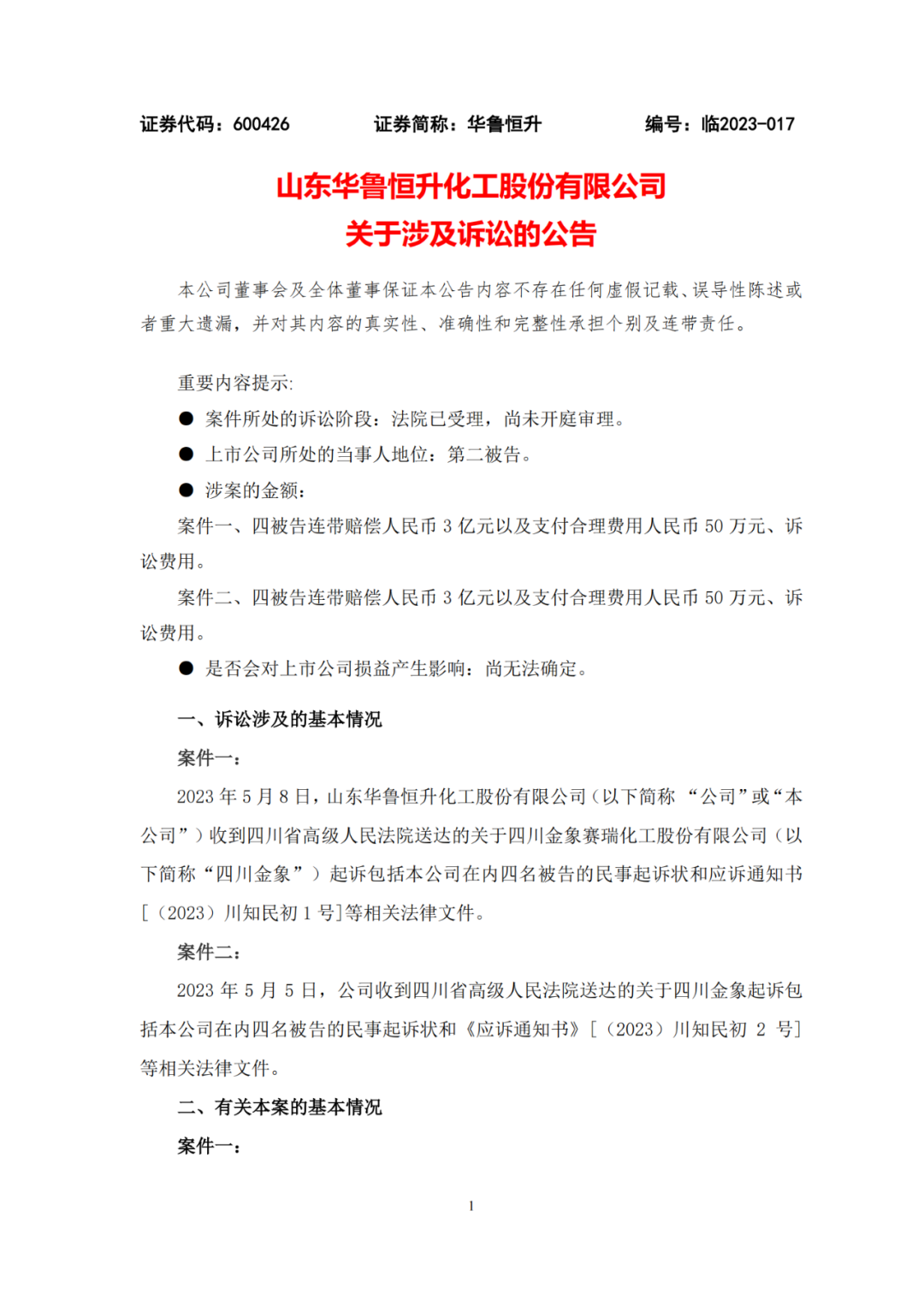 证券代码：600426　　证券简称：华鲁恒升　　编号：临2023-017

山东华鲁恒升化工股份有限公司
关于涉及诉讼的公告

本公司董事会及全体董事保证本公告内容不存在任何虚假记载、误导性陈述或者重大遗漏，并对其内容的真实性、准确性和完整性承担个别及连带责任。

重要内容提示:

● 案件所处的诉讼阶段：法院已受理，尚未开庭审理。

● 上市公司所处的当事人地位：第二被告。

● 涉案的金额：

案件一、四被告连带赔偿人民币 3 亿元以及支付合理费用人民币 50 万元、诉讼费用。

案件二、四被告连带赔偿人民币 3 亿元以及支付合理费用人民币 50 万元、诉讼费用。

● 是否会对上市公司损益产生影响：尚无法确定。

一、诉讼涉及的基本情况

案件一：

2023 年 5 月 8 日，山东华鲁恒升化工股份有限公司（以下简称 “公司”或“本公司”）收到四川省高级人民法院送达的关于四川金象赛瑞化工股份有限公司（以下简称“四川金象”）起诉包括本公司在内四名被告的民事起诉状和应诉通知书[（2023）川知民初 1 号]等相关法律文件。

案件二：

2023 年 5 月 5 日，公司收到四川省高级人民法院送达的关于四川金象起诉包括本公司在内四名被告的民事起诉状和《应诉通知书》[（2023）川知民初 2 号]等相关法律文件。

二、有关本案的基本情况

案件一：

1